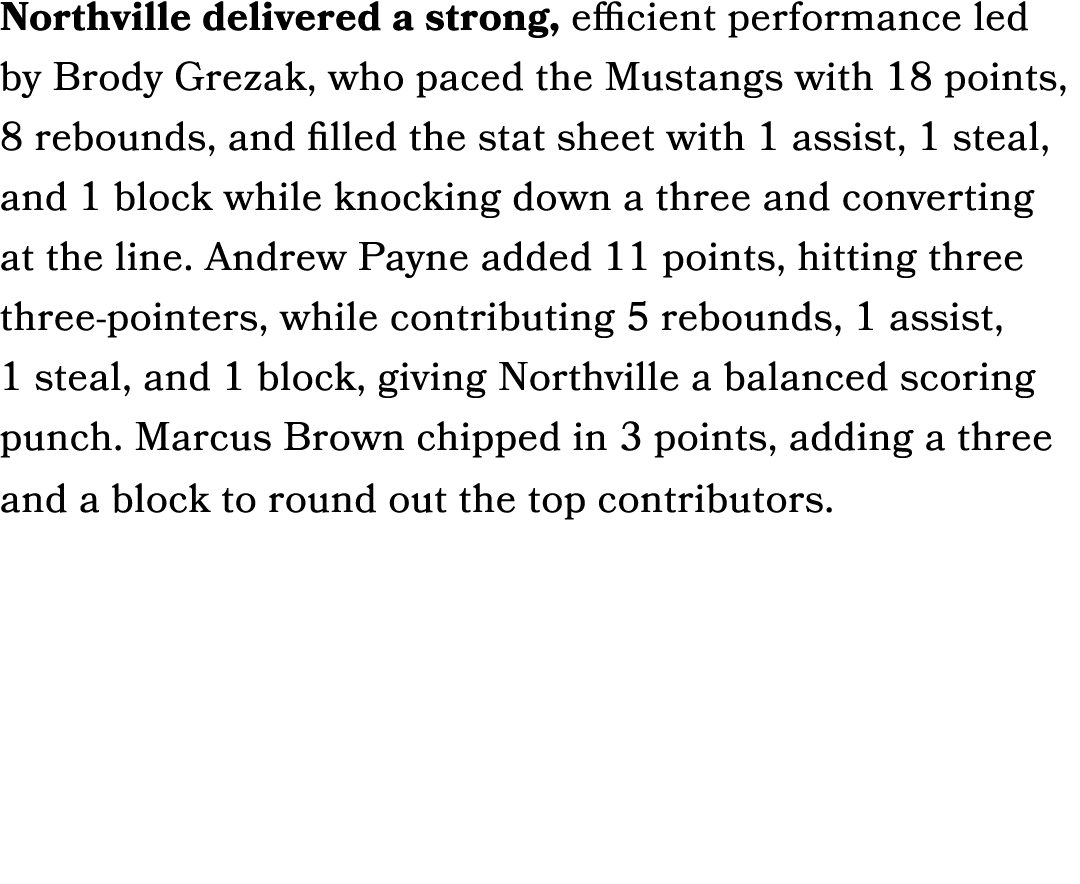 Northville delivered a strong, efficient performance led by Brody Grezak, who paced the Mustangs with 18 points, 8 rebounds, and filled the stat sheet with 1 assist, 1 steal, and 1 block while knocking down a three and converting at the line. Andrew Payne added 11 points, hitting three three-pointers, while contributing 5 rebounds, 1 assist, 1 steal, and 1 block, giving Northville a balanced scoring punch. Marcus Brown chipped in 3 points, adding a three and a block to round out the top contributors.